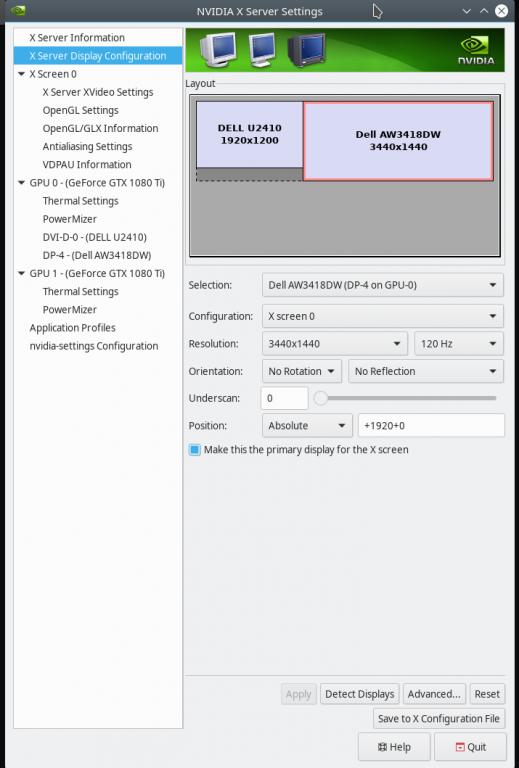 NVIDIA X Server Settings

X Server Information
X Server Display Configuration
X Screen 0
X Server XVideo Settings
OpenGL Settings
OpenGL/GLX Information
Antialiasing Settings
VDPAU Information
GPU 0 - (GeForce GTX 1080 Ti)
Thermal Settings
PowerMizer
DVI-D-0 - (DELL U2410)
DP-4 - (Dell AW3418DW)
GPU 1 - (GeForce GTX 1080 Ti)
Thermal Settings
PowerMizer
Application Profiles
nvidia-settings Configuration

NVIDIA

Layout

DELL U2410
1920x1200

Dell AW3418DW
3440x1440

Selection: Dell AW3418DW (DP-4 on GPU-0)

Configuration: X screen 0

Resolution: 3440x1440 120 Hz

Orientation: No Rotation No Reflection

Underscan: 0

Position: Absolute +1920+0

Make this the primary display for the X screen

Apply Detect Displays Advanced... Reset

Save to X Configuration File

Help Quit